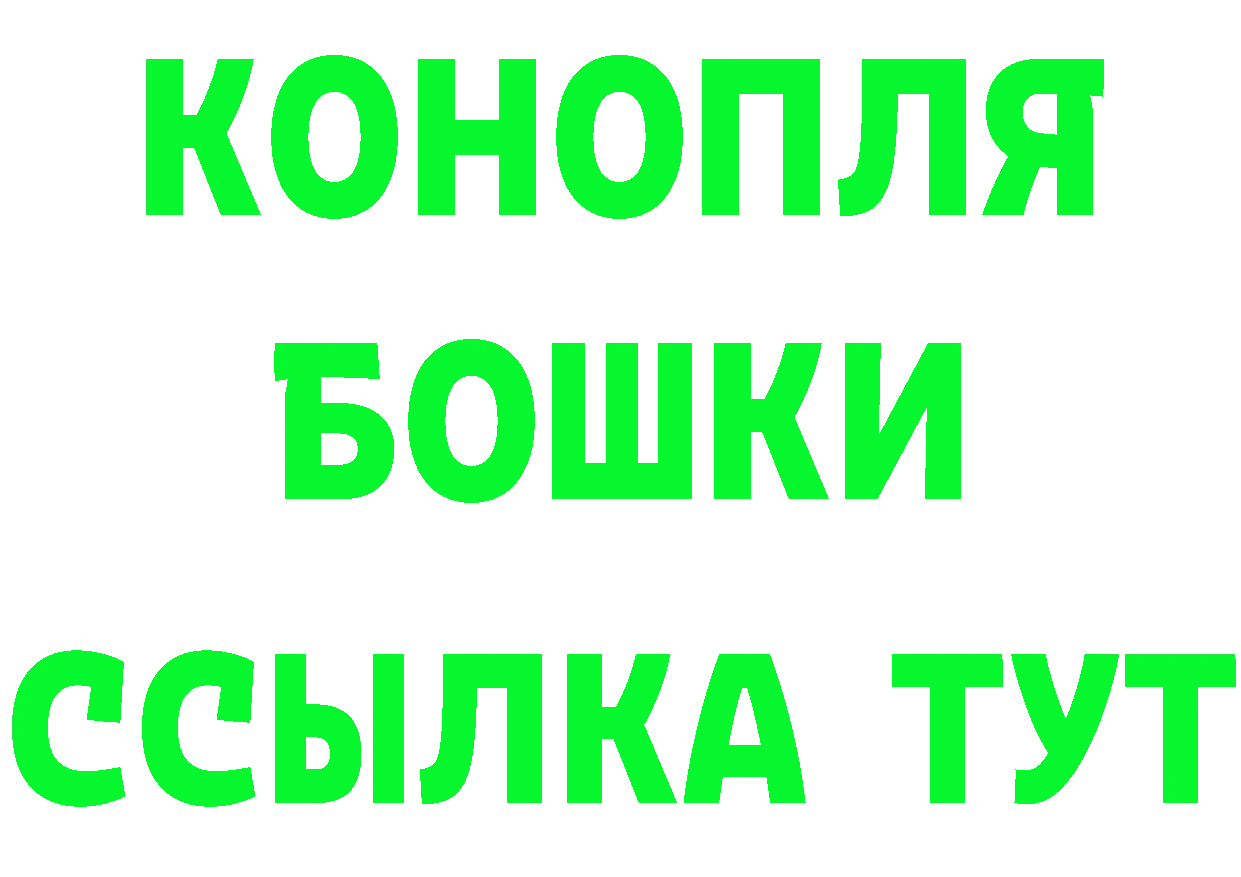 КОНОПЛЯ
БОШКИ
ССЫЛКА ТУТ